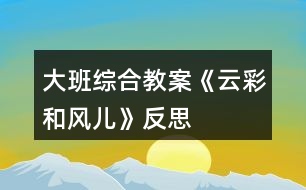 大班综合教案《云彩和风儿》反思